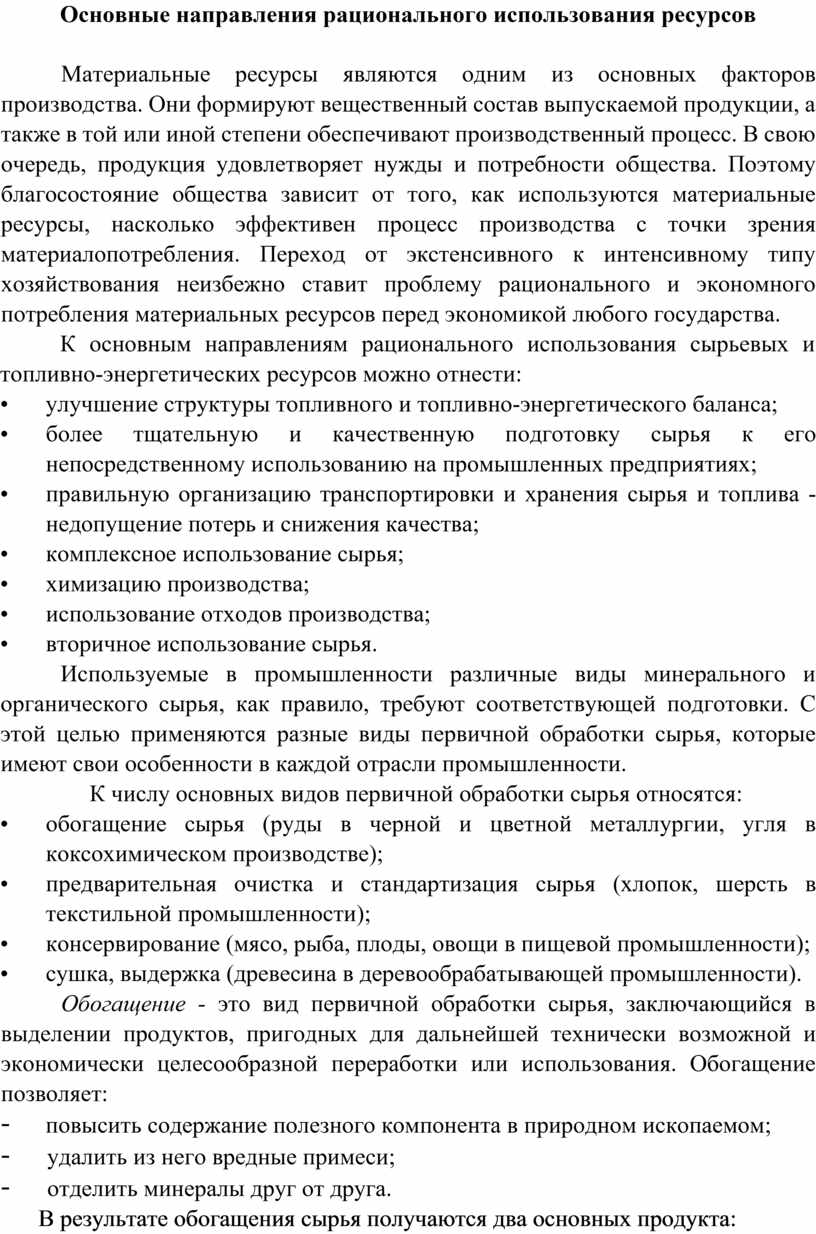 Основные направления рационального использования ресурсов

Материальные ресурсы являются одним из основных факторов производства. Они формируют вещественный состав выпускаемой продукции, а также в той или иной степени обеспечивают производственный процесс. В свою очередь, продукция удовлетворяет нужды и потребности общества. Поэтому благосостояние общества зависит от того, как используются материальные ресурсы, насколько эффективен процесс производства с точки зрения материалопотребления. Переход от экстенсивного к интенсивному типу хозяйствования неизбежно ставит проблему рационального и экономного потребления материальных ресурсов перед экономикой любого государства.

К основным направлениям рационального использования сырьевых и топливно-энергетических ресурсов можно отнести:
• улучшение структуры топливного и топливно-энергетического баланса;
• более тщательную и качественную подготовку сырья к его непосредственному использованию на промышленных предприятиях;
• правильную организацию транспортировки и хранения сырья и топлива - недопущение потерь и снижения качества;
• комплексное использование сырья;
• химизацию производства;
• использование отходов производства;
• вторичное использование сырья.

Используемые в промышленности различные виды минерального и органического сырья, как правило, требуют соответствующей подготовки. С этой целью применяются разные виды первичной обработки сырья, которые имеют свои особенности в каждой отрасли промышленности.

К числу основных видов первичной обработки сырья относятся:
• обогащение сырья (руды в черной и цветной металлургии, угля в коксохимическом производстве);
• предварительная очистка и стандартизация сырья (хлопок, шерсть в текстильной промышленности);
• консервирование (мясо, рыба, плоды, овощи в пищевой промышленности);
• сушка, выдержка (древесина в деревообрабатывающей промышленности).

Обогащение - это вид первичной обработки сырья, заключающийся в выделении продуктов, пригодных для дальнейшей технически возможной и экономически целесообразной переработки или использования. Обогащение позволяет:
- повысить содержание полезного компонента в природном ископаемом;
- удалить из него вредные примеси;
- отделить минералы друг от друга.

В результате обогащения сырья получаются два основных продукта: